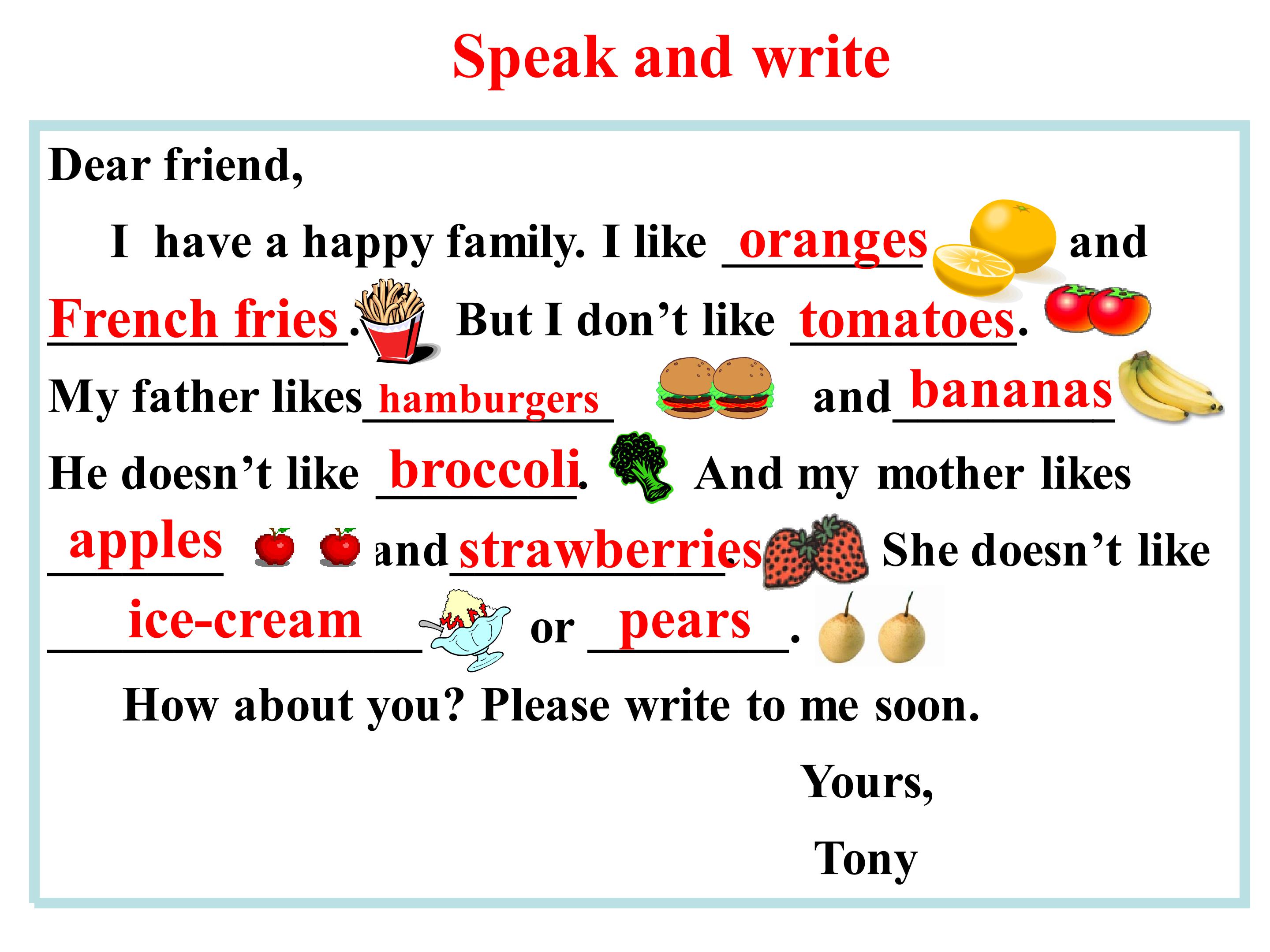 Speak and write

Dear friend,

I have a happy family. I like oranges and French fries. But I don't like tomatoes. My father likes hamburgers and bananas He doesn't like broccoli. And my mother likes apples and strawberries. She doesn't like ice-cream or pears.

How about you? Please write to me soon.

Yours,

Tony